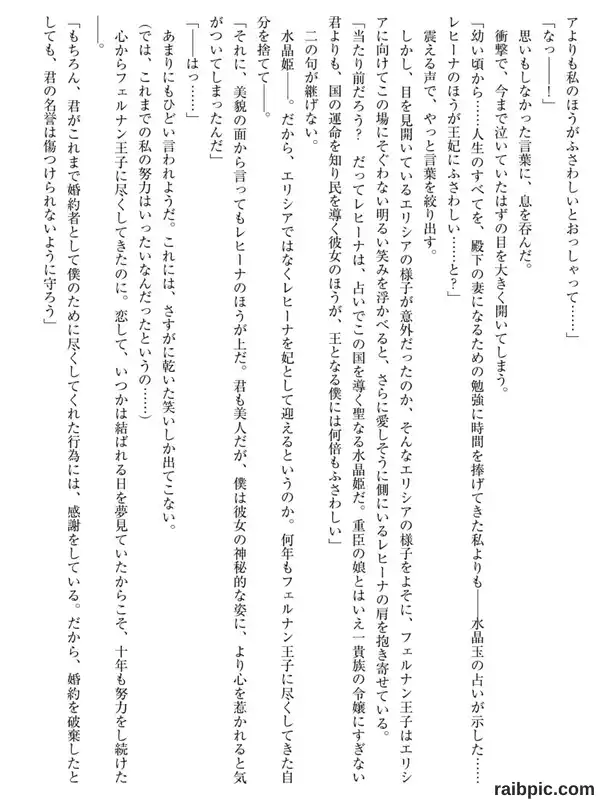 アよりも私のほうがふさわしいとおっしゃって……」
「なっ――！」
　思いもしなかった言葉に、息を呑んだ。
　衝撃で、今まで泣いていたはずの目を大きく開いてしまう。
「幼い頃から……人生のすべてを、殿下の妻になるための勉強に時間を捧げてきた私よりも――水晶玉の占いが示した……レヒーナのほうが王妃にふさわしい……と？」
　震える声で、やっと言葉を絞り出す。
　しかし、目を見開いているエリシアの様子が意外だったのか、そんなエリシアの様子をよそに、フェルナン王子はエリシアに向けてこの場にそぐわない明るい笑みを浮かべると、さらに愛しそうに側にいるレヒーナの肩を抱き寄せている。
「当たり前だろう？　だってレヒーナは、占いでこの国を導く聖なる水晶姫だ。重臣の娘とはいえ一貴族の令嬢にすぎない君よりも、国の運命を知り民を導く彼女のほうが、王となる僕には何倍もふさわしい」
　二の句が継げない。
　水晶姫――。だから、エリシアではなくレヒーナを妃として迎えるというのか。何年もフェルナン王子に尽くしてきた自分を捨てて――。
「それに、美貌の面から言ってもレヒーナのほうが上だ。君も美人だが、僕は彼女の神秘的な姿に、より心を惹かれると気がついてしまったんだ」
「――はっ……」
　あまりにもひどい言われようだ。これには、さすがに乾いた笑いしか出てこない。
（では、これまでの私の努力はいったいなんだったというの……）
　心からフェルナン王子に尽くしてきたのに。恋して、いつかは結ばれる日を夢見ていたからこそ、十年も努力をし続けた――。
「もちろん、君がこれまで婚約者として僕のために尽くしてくれた行為には、感謝をしている。だから、婚約を破棄したとしても、君の名誉は傷つけられないように守ろう」

raibpic.com